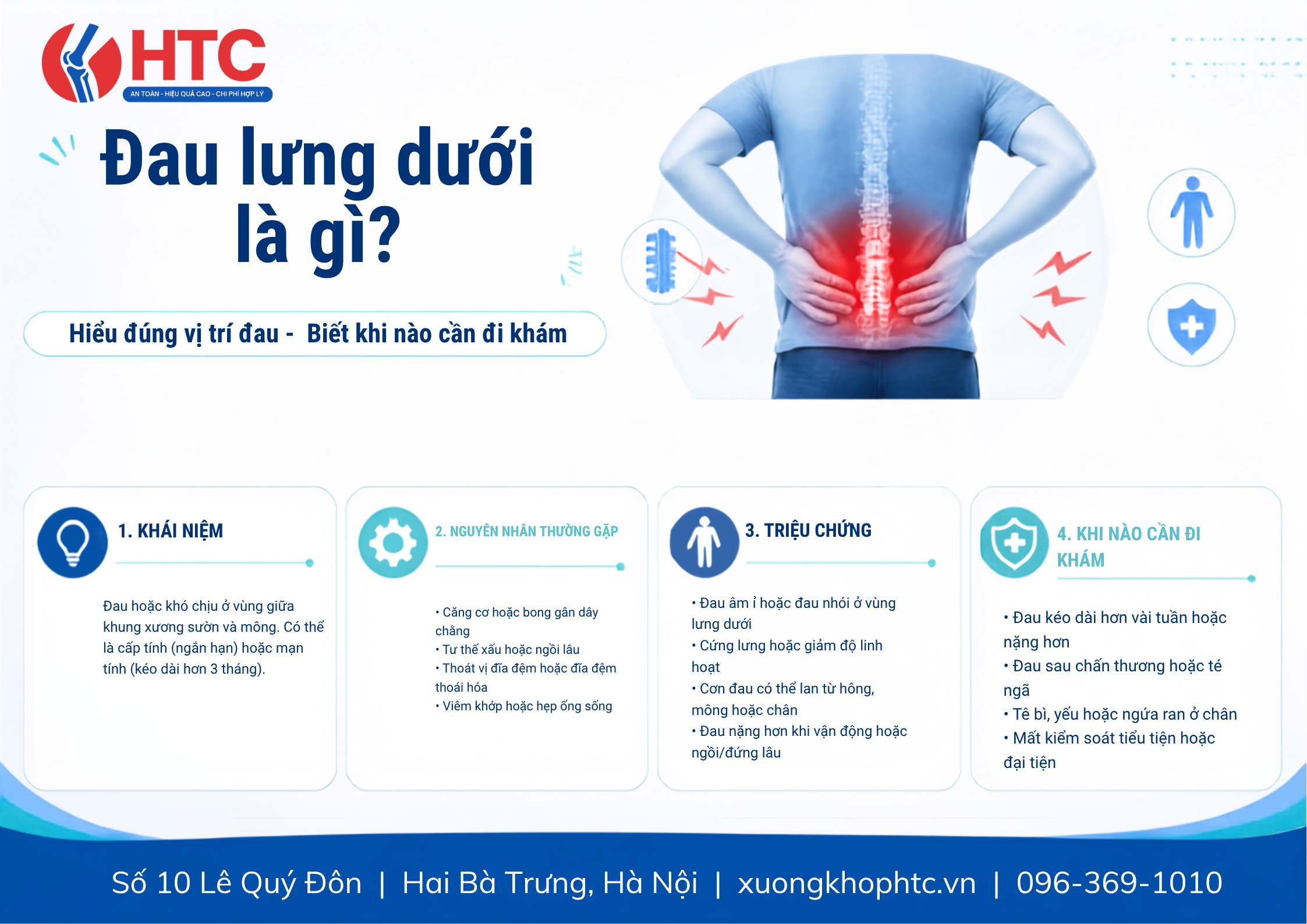 HTC
AN TOÀN - HIỆU QUẢ CAO - CHI PHÍ HỢP LÝ

Đau lưng dưới là gì?

Hiểu đúng vị trí đau - Biết khi nào cần đi khám

1. KHÁI NIỆM

Đau hoặc khó chịu ở vùng giữa khung xương sườn và mông. Có thể là cấp tính (ngắn hạn) hoặc mạn tính (kéo dài hơn 3 tháng).

2. NGUYÊN NHÂN THƯỜNG GẶP

• Căng cơ hoặc bong gân dây chằng
• Tư thế xấu hoặc ngồi lâu
• Thoát vị đĩa đệm hoặc đĩa đệm thoái hóa
• Viêm khớp hoặc hẹp ống sống

3. TRIỆU CHỨNG

• Đau âm ỉ hoặc đau nhói ở vùng lưng dưới
• Cứng lưng hoặc giảm độ linh hoạt
• Cơn đau có thể lan từ hông, mông hoặc chân
• Đau nặng hơn khi vận động hoặc ngồi/đứng lâu

4. KHI NÀO CẦN ĐI KHÁM

• Đau kéo dài hơn vài tuần hoặc nặng hơn
• Đau sau chấn thương hoặc té ngã
• Tê bì, yếu hoặc ngứa ran ở chân
• Mất kiểm soát tiểu tiện hoặc đại tiện

Số 10 Lê Quý Đôn | Hai Bà Trưng, Hà Nội | xuongkhophtc.vn | 096-369-1010